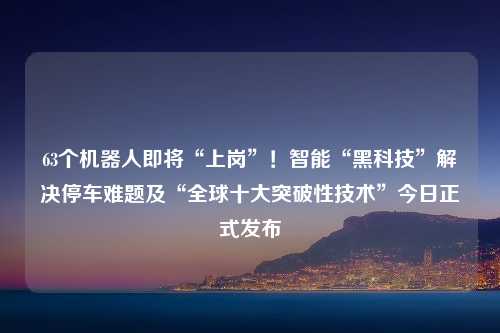 63个机器人即将“上岗”！智能“黑科技”解决停车难题及“全球十大突破性技术”今日正式发布